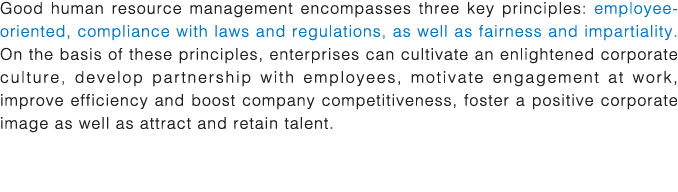 Good human resource management encompasses three key principles: employee-oriented, compliance with laws and regulations, as well as fairness and impartiality. On the basis of these principles, enterprises can cultivate an enlightened corporate culture, develop partnership with employees, motivate engagement at work, improve efficiency and boost company competitiveness, foster a positive corporate image as well as attract and retain talent.